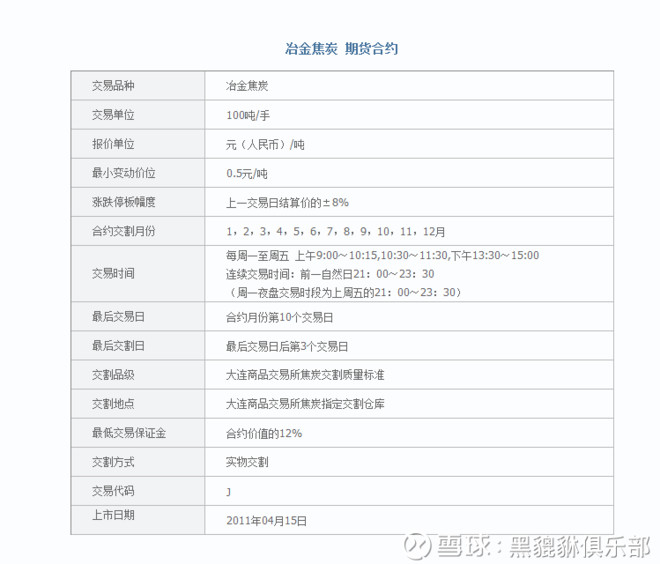 冶金焦炭 期货合约

| 交易品种 | 冶金焦炭 |
|---|---|
| 交易单位 | 100吨/手 |
| 报价单位 | 元（人民币）/吨 |
| 最小变动价位 | 0.5元/吨 |
| 涨跌停板幅度 | 上一交易日结算价的±8% |
| 合约交割月份 | 1，2，3，4，5，6，7，8，9，10，11，12月 |
| 交易时间 | 每周一至周五 上午9:00～10:15,10:30～11:30,下午13:30～15:00 连续交易时间：前一自然日21：00～23：30 （周一夜盘交易时段为上周五的21：00～23：30） |
| 最后交易日 | 合约月份第10个交易日 |
| 最后交割日 | 最后交易日后第3个交易日 |
| 交割品级 | 大连商品交易所焦炭交割质量标准 |
| 交割地点 | 大连商品交易所焦炭指定交割仓库 |
| 最低交易保证金 | 合约价值的12% |
| 交割方式 | 实物交割 |
| 交易代码 | J |
| 上市日期 | 2011年04月15日 |

雪球：黑貔貅俱乐部